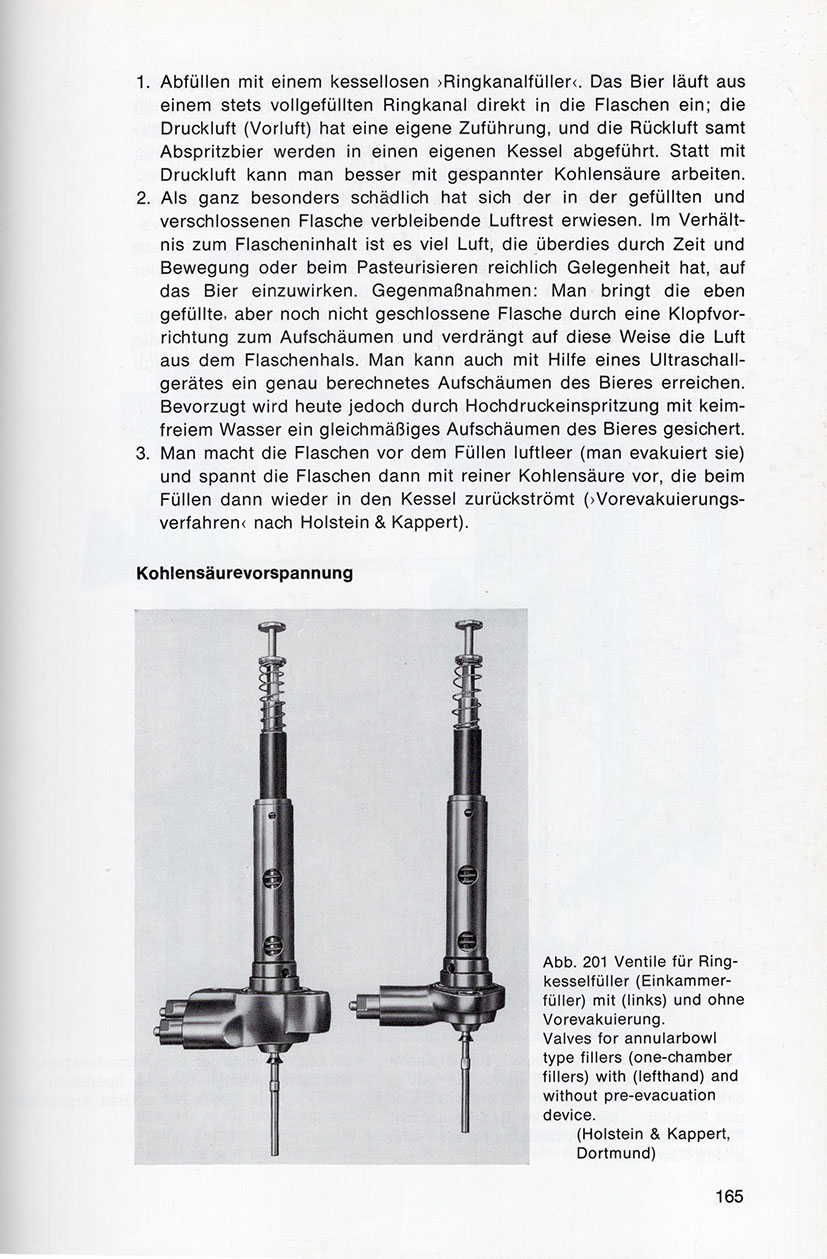 1. Abfüllen mit einem kessellosen ›Ringkanalfüller‹. Das Bier läuft aus einem stets vollgefüllten Ringkanal direkt in die Flaschen ein; die Druckluft (Vorluft) hat eine eigene Zuführung, und die Rückluft samt Abspritzbier werden in einen eigenen Kessel abgeführt. Statt mit Druckluft kann man besser mit gespannter Kohlensäure arbeiten.
2. Als ganz besonders schädlich hat sich der in der gefüllten und verschlossenen Flasche verbleibende Luftrest erwiesen. Im Verhältnis zum Flascheninhalt ist es viel Luft, die überdies durch Zeit und Bewegung oder beim Pasteurisieren reichlich Gelegenheit hat, auf das Bier einzuwirken. Gegenmaßnahmen: Man bringt die eben gefüllte, aber noch nicht geschlossene Flasche durch eine Klopfvorrichtung zum Aufschäumen und verdrängt auf diese Weise die Luft aus dem Flaschenhals. Man kann auch mit Hilfe eines Ultraschallgerätes ein genau berechnetes Aufschäumen des Bieres erreichen. Bevorzugt wird heute jedoch durch Hochdruckeinspritzung mit keimfreiem Wasser ein gleichmäßiges Aufschäumen des Bieres gesichert.
3. Man macht die Flaschen vor dem Füllen luftleer (man evakuiert sie) und spannt die Flaschen dann mit reiner Kohlensäure vor, die beim Füllen dann wieder in den Kessel zurückströmt (›Vorevakuierungsverfahren‹ nach Holstein & Kappert).

Kohlensäurevorspannung

Abb. 201 Ventile für Ringkesselfüller (Einkammerfüller) mit (links) und ohne Vorevakuierung.
Valves for annularbowl type fillers (one-chamber fillers) with (lefthand) and without pre-evacuation device.
(Holstein & Kappert, Dortmund)

165